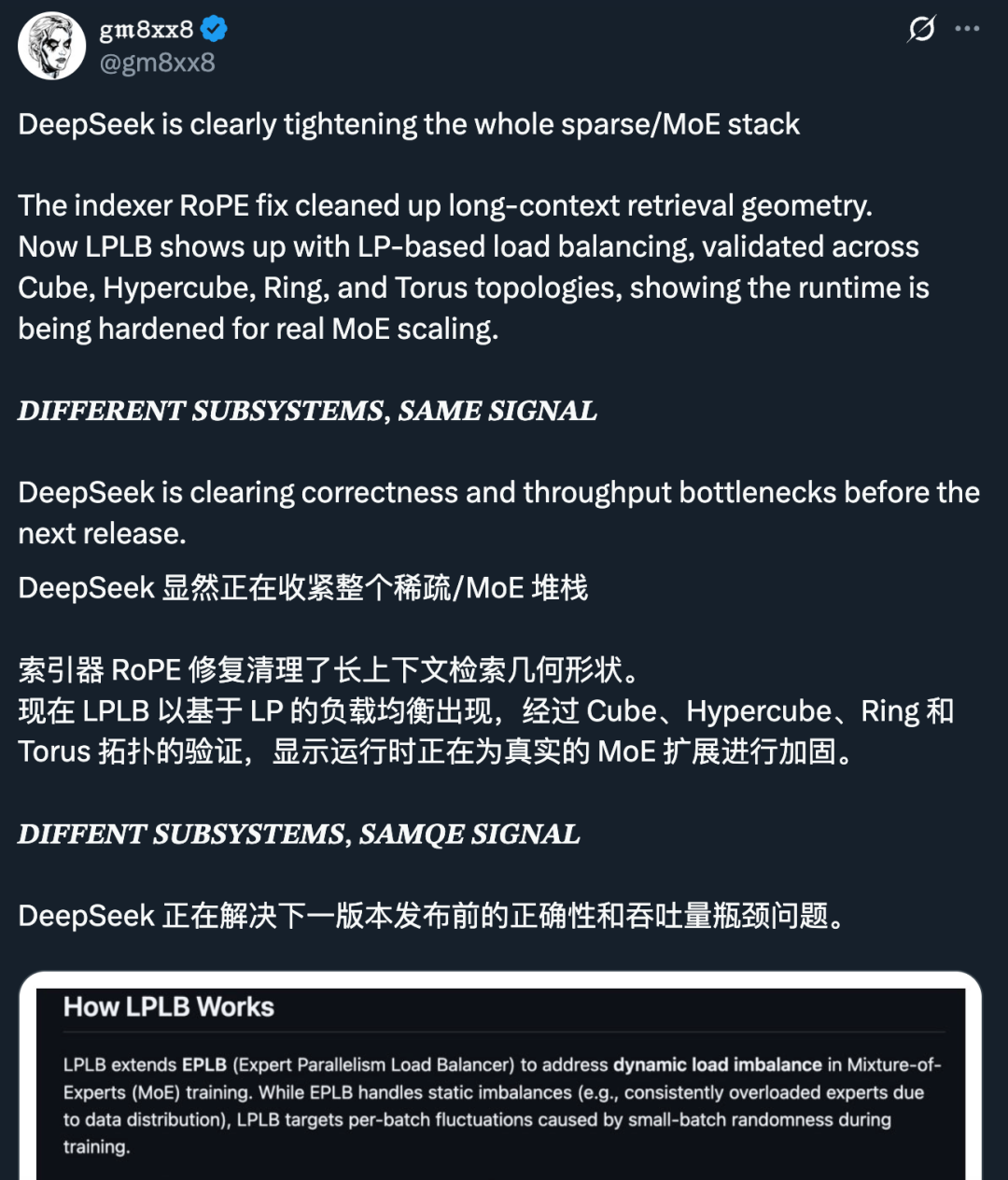 gm8xx8
@gm8xx8

DeepSeek is clearly tightening the whole sparse/MoE stack

The indexer RoPE fix cleaned up long-context retrieval geometry.
Now LPLB shows up with LP-based load balancing, validated across Cube, Hypercube, Ring, and Torus topologies, showing the runtime is being hardened for real MoE scaling.

DIFFERENT SUBSYSTEMS, SAME SIGNAL

DeepSeek is clearing correctness and throughput bottlenecks before the next release.

DeepSeek 显然正在收紧整个稀疏/MoE 堆栈

索引器 RoPE 修复清理了长上下文检索几何形状。
现在 LPLB 以基于 LP 的负载均衡出现，经过 Cube、Hypercube、Ring 和 Torus 拓扑的验证，显示运行时正在为真实的 MoE 扩展进行加固。

DIFFENT SUBSYSTEMS, SAMQE SIGNAL

DeepSeek 正在解决下一版本发布前的正确性和吞吐量瓶颈问题。

How LPLB Works

LPLB extends EPLB (Expert Parallelism Load Balancer) to address dynamic load imbalance in Mixture-of-Experts (MoE) training. While EPLB handles static imbalances (e.g., consistently overloaded experts due to data distribution), LPLB targets per-batch fluctuations caused by small-batch randomness during training.